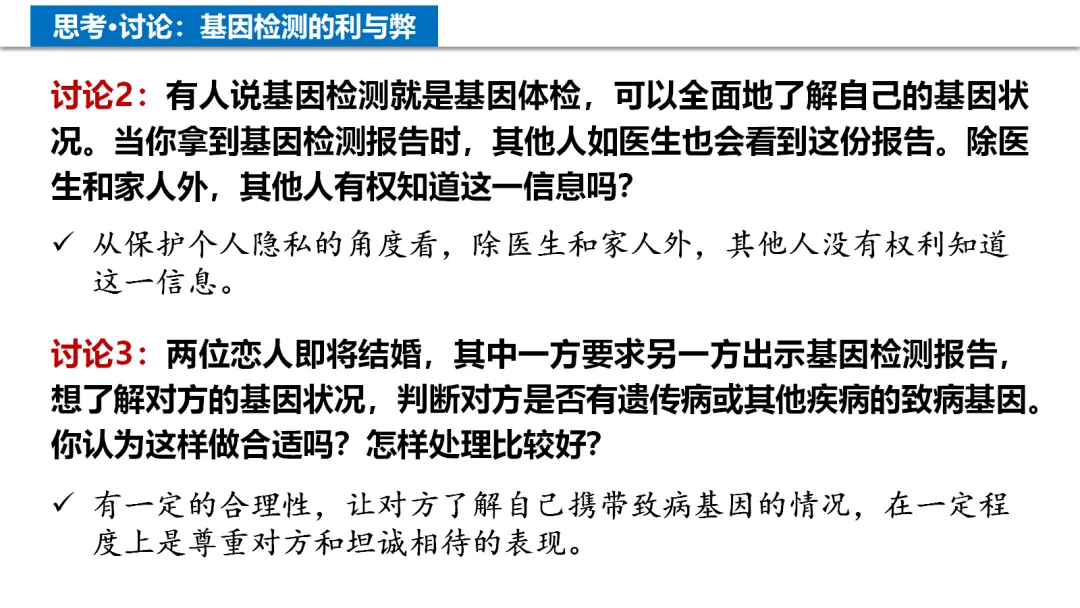 思考•讨论：基因检测的利与弊

讨论2：有人说基因检测就是基因体检，可以全面地了解自己的基因状况。当你拿到基因检测报告时，其他人如医生也会看到这份报告。除医生和家人外，其他人有权知道这一信息吗?

✓ 从保护个人隐私的角度看，除医生和家人外，其他人没有权利知道这一信息。

讨论3：两位恋人即将结婚，其中一方要求另一方出示基因检测报告，想了解对方的基因状况，判断对方是否有遗传病或其他疾病的致病基因。你认为这样做合适吗？怎样处理比较好?

✓ 有一定的合理性，让对方了解自己携带致病基因的情况，在一定程度上是尊重对方和坦诚相待的表现。